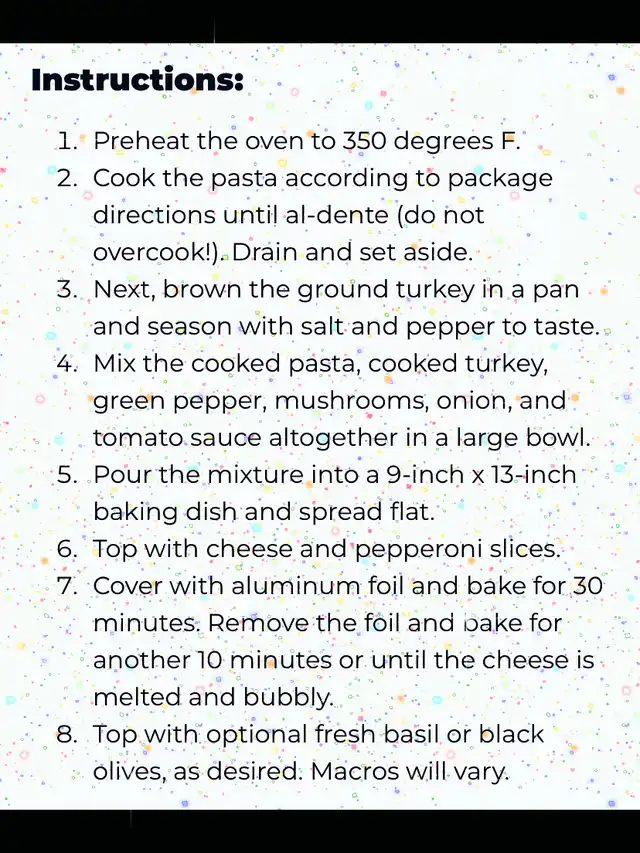 Instructions:

1. Preheat the oven to 350 degrees F.
2. Cook the pasta according to package directions until al-dente (do not overcook!). Drain and set aside.
3. Next, brown the ground turkey in a pan and season with salt and pepper to taste.
4. Mix the cooked pasta, cooked turkey, green pepper, mushrooms, onion, and tomato sauce altogether in a large bowl.
5. Pour the mixture into a 9-inch x 13-inch baking dish and spread flat.
6. Top with cheese and pepperoni slices.
7. Cover with aluminum foil and bake for 30 minutes. Remove the foil and bake for another 10 minutes or until the cheese is melted and bubbly.
8. Top with optional fresh basil or black olives, as desired. Macros will vary.